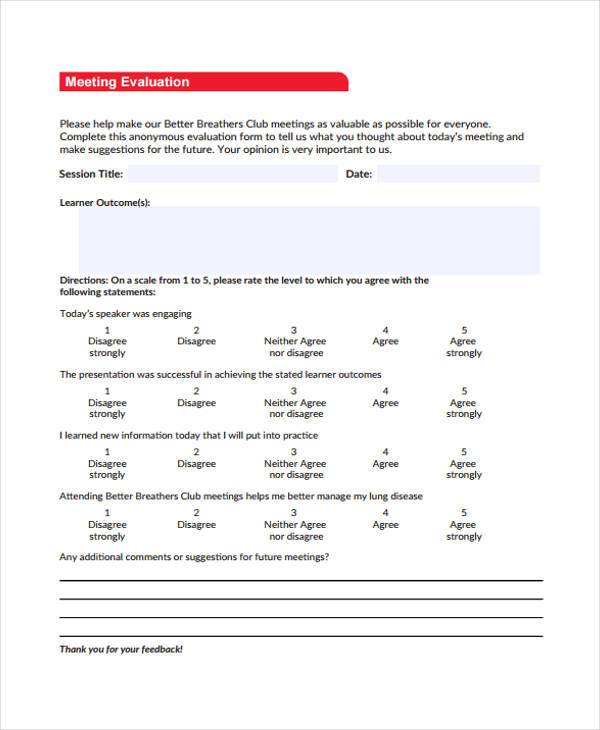 Meeting Evaluation

Please help make our Better Breathers Club meetings as valuable as possible for everyone. Complete this anonymous evaluation form to tell us what you thought about today's meeting and make suggestions for the future. Your opinion is very important to us.

Session Title: ____ Date: ____

Learner Outcome(s):

Directions: On a scale from 1 to 5, please rate the level to which you agree with the following statements:

Today's speaker was engaging

1
Disagree
strongly

2
Disagree

3
Neither Agree
nor disagree

4
Agree

5
Agree
strongly

The presentation was successful in achieving the stated learner outcomes

1
Disagree
strongly

2
Disagree

3
Neither Agree
nor disagree

4
Agree

5
Agree
strongly

I learned new information today that I will put into practice

1
Disagree
strongly

2
Disagree

3
Neither Agree
nor disagree

4
Agree

5
Agree
strongly

Attending Better Breathers Club meetings helps me better manage my lung disease

1
Disagree
strongly

2
Disagree

3
Neither Agree
nor disagree

4
Agree

5
Agree
strongly

Any additional comments or suggestions for future meetings?

____

____

____

____

Thank you for your feedback!